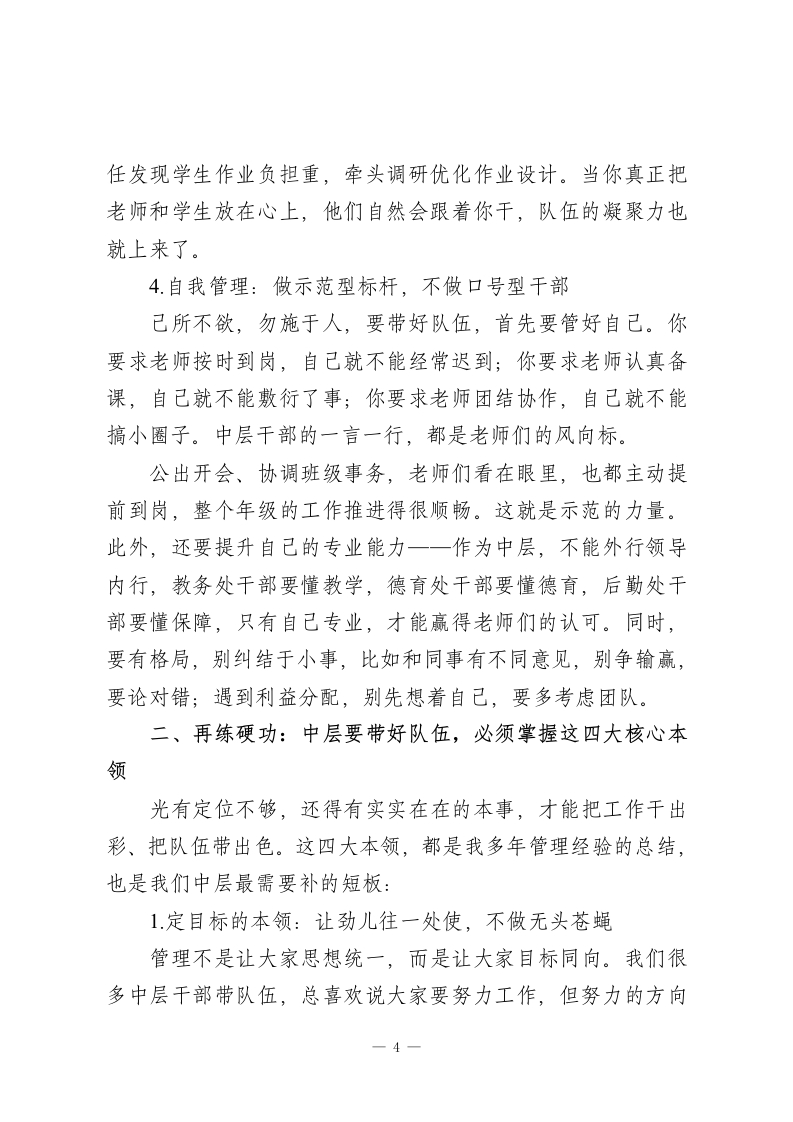 任发现学生作业负担重，牵头调研优化作业设计。当你真正把老师和学生放在心上，他们自然会跟着你干，队伍的凝聚力也就上来了。

4.自我管理：做示范型标杆，不做口号型干部

己所不欲，勿施于人，要带好队伍，首先要管好自己。你要求老师按时到岗，自己就不能经常迟到；你要求老师认真备课，自己就不能敷衍了事；你要求老师团结协作，自己就不能搞小圈子。中层干部的一言一行，都是老师们的风向标。

公出开会、协调班级事务，老师们看在眼里，也都主动提前到岗，整个年级的工作推进得很顺畅。这就是示范的力量。此外，还要提升自己的专业能力——作为中层，不能外行领导内行，教务处干部要懂教学，德育处干部要懂德育，后勤处干部要懂保障，只有自己专业，才能赢得老师们的认可。同时，要有格局，别纠结于小事，比如和同事有不同意见，别争输赢，要论对错；遇到利益分配，别先想着自己，要多考虑团队。

二、再练硬功：中层要带好队伍，必须掌握这四大核心本领

光有定位不够，还得有实实在在的本事，才能把工作干出彩、把队伍带出色。这四大本领，都是我多年管理经验的总结，也是我们中层最需要补的短板：

1.定目标的本领：让劲儿往一处使，不做无头苍蝇

管理不是让大家思想统一，而是让大家目标同向。我们很多中层干部带队伍，总喜欢说大家要努力工作，但努力的方向

— 4 —